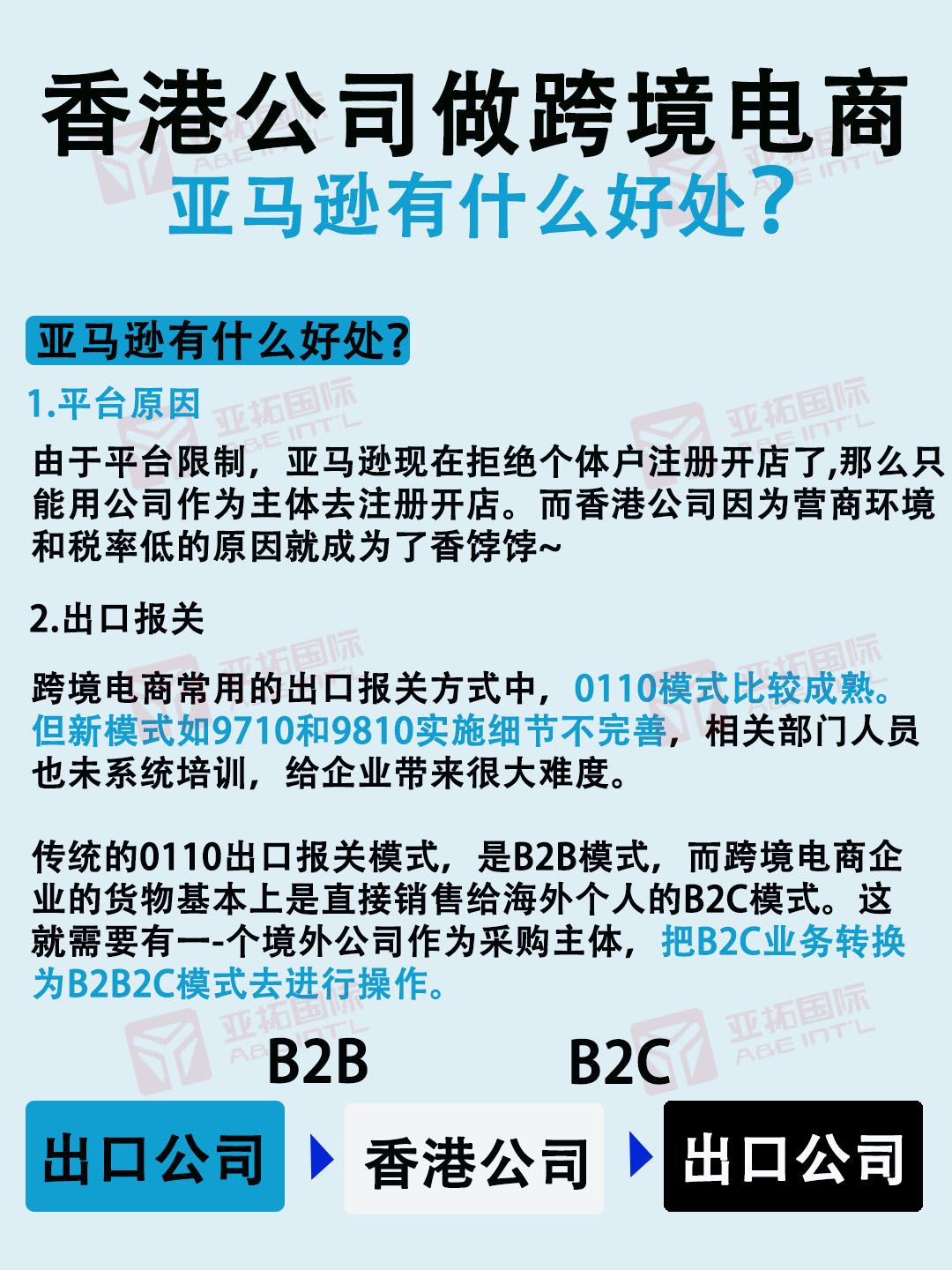 香港公司做跨境电商
亚马逊有什么好处？

亚马逊有什么好处？

1.平台原因

由于平台限制，亚马逊现在拒绝个体户注册开店了,那么只能用公司作为主体去注册开店。而香港公司因为营商环境和税率低的原因就成为了香饽饽~

2.出口报关

跨境电商常用的出口报关方式中，0110模式比较成熟。但新模式如9710和9810实施细节不完善，相关部门人员也未系统培训，给企业带来很大难度。

传统的0110出口报关模式，是B2B模式，而跨境电商企业的货物基本上是直接销售给海外个人的B2C模式。这就需要有一-个境外公司作为采购主体，把B2C业务转换为B2B2C模式去进行操作。

B2B B2C

出口公司 香港公司 出口公司

亚拓国际 ABE INT'L